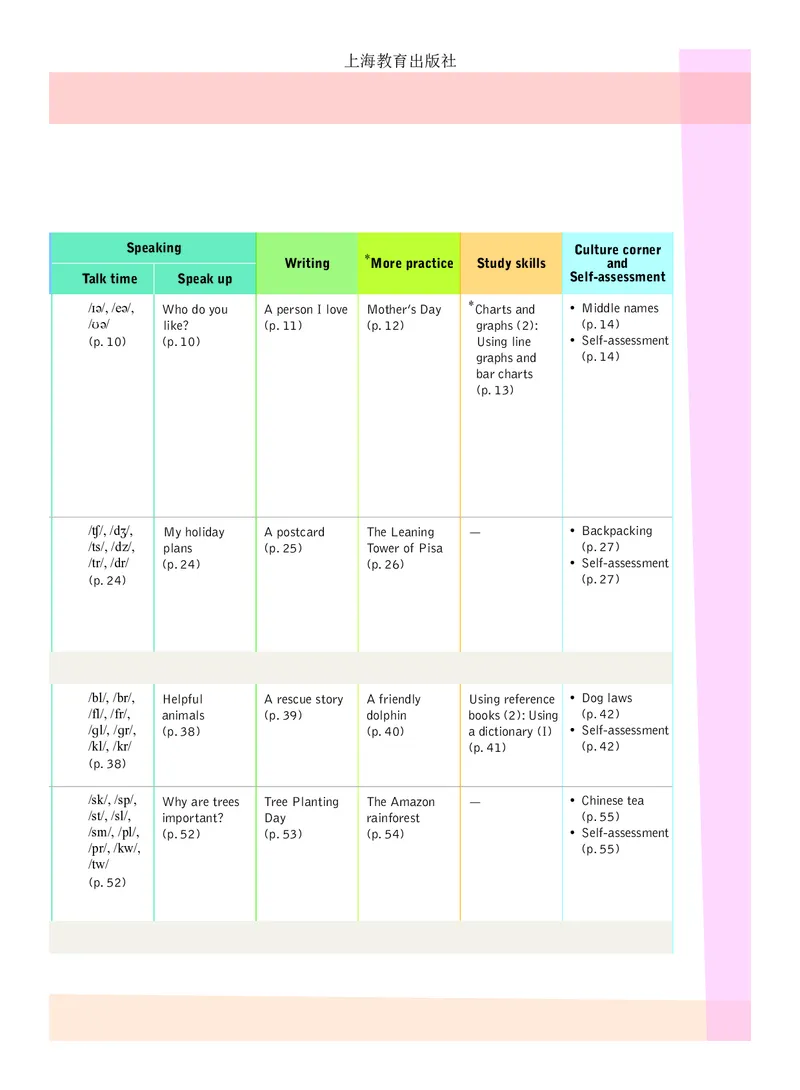 上海教育出版社

| Speaking: Talk time | Speaking: Speak up | Writing | *More practice | Study skills | Culture corner and Self-assessment |
|---|---|---|---|---|---|
| /ɪə/, /eə/, /ʊə/ (p. 10) | Who do you like? (p. 10) | A person I love (p. 11) | Mother's Day (p. 12) | *Charts and graphs (2): Using line graphs and bar charts (p. 13) | • Middle names (p. 14) • Self-assessment (p. 14) |
| /tʃ/, /dʒ/, /ts/, /dz/, /tr/, /dr/ (p. 24) | My holiday plans (p. 24) | A postcard (p. 25) | The Leaning Tower of Pisa (p. 26) | — | • Backpacking (p. 27) • Self-assessment (p. 27) |
| /bl/, /br/, /fl/, /fr/, /gl/, /gr/, /kl/, /kr/ (p. 38) | Helpful animals (p. 38) | A rescue story (p. 39) | A friendly dolphin (p. 40) | Using reference books (2): Using a dictionary (I) (p. 41) | • Dog laws (p. 42) • Self-assessment (p. 42) |
| /sk/, /sp/, /st/, /sl/, /sm/, /pl/, /pr/, /kw/, /tw/ (p. 52) | Why are trees important? (p. 52) | Tree Planting Day (p. 53) | The Amazon rainforest (p. 54) | — | • Chinese tea (p. 55) • Self-assessment (p. 55) |